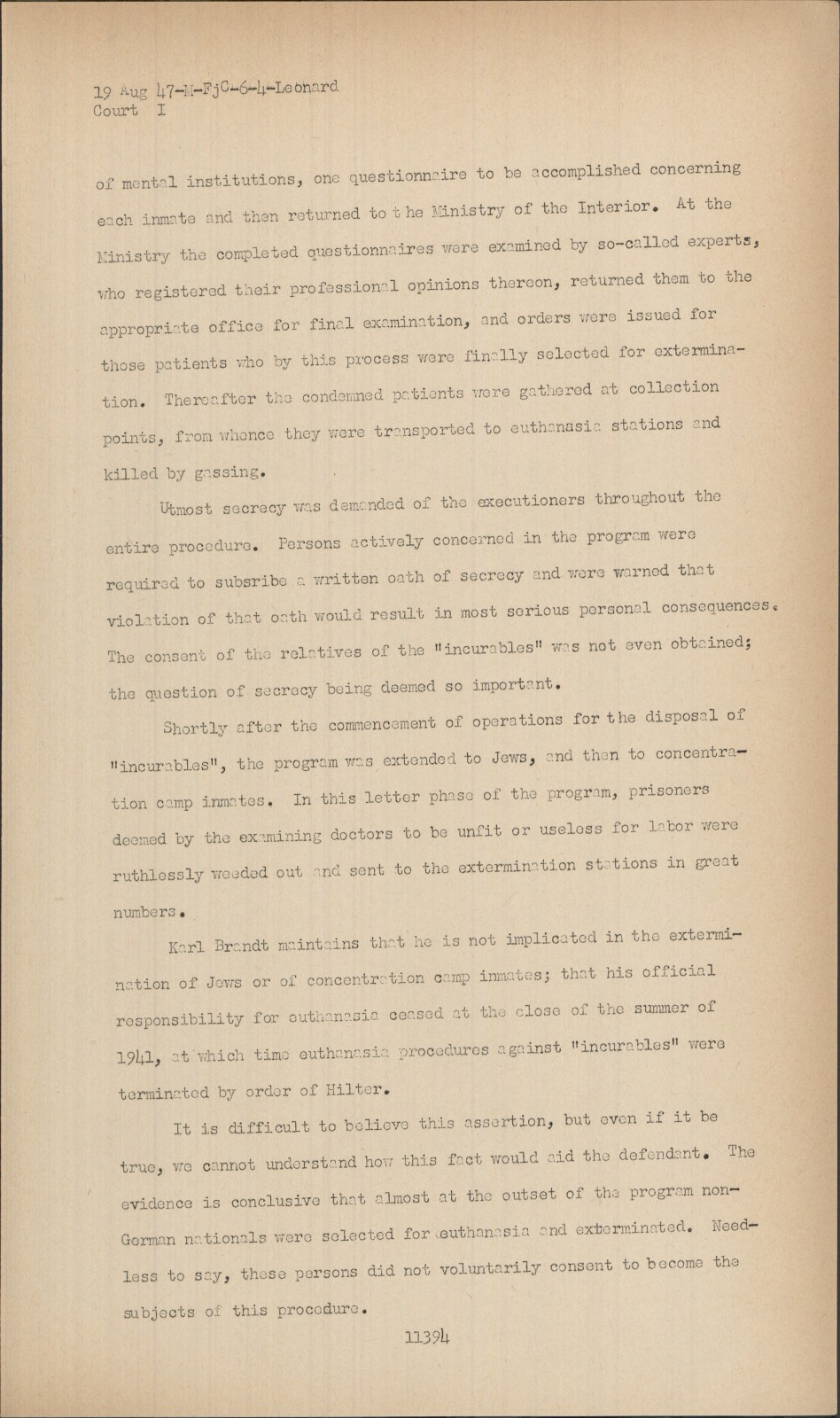 19 Aug 47-M-FjC-6-4-Leonard
Court I

of mental institutions, one questionnaire to be accomplished concerning each inmate and then returned to the Ministry of the Interior. At the Ministry the completed questionnaires were examined by so-called experts, who registered their professional opinions thereon, returned them to the appropriate office for final examination, and orders were issued for those patients who by this process were finally selected for extermination. Thereafter the condemned patients were gathered at collection points, from whence they were transported to euthanasia stations and killed by gassing.

Utmost secrecy was demanded of the executioners throughout the entire procedure. Persons actively concerned in the program were required to subsribe a written oath of secrecy and were warned that violation of that oath would result in most serious personal consequences. The consent of the relatives of the "incurables" was not even obtained; the question of secrecy being deemed so important.

Shortly after the commencement of operations for the disposal of "incurables", the program was extended to Jews, and then to concentration camp inmates. In this letter phase of the program, prisoners deemed by the examining doctors to be unfit or useless for labor were ruthlessly weeded out and sent to the extermination stations in great numbers.

Karl Brandt maintains that he is not implicated in the extermination of Jews or of concentration camp inmates; that his official responsibility for euthanasia ceased at the close of the summer of 1941, at which time euthanasia procedures against "incurables" were terminated by order of Hilter.

It is difficult to believe this assertion, but even if it be true, we cannot understand how this fact would aid the defendant. The evidence is conclusive that almost at the outset of the program non-German nationals were selected for euthanasia and exterminated. Needless to say, these persons did not voluntarily consent to become the subjects of this procedure.

11394